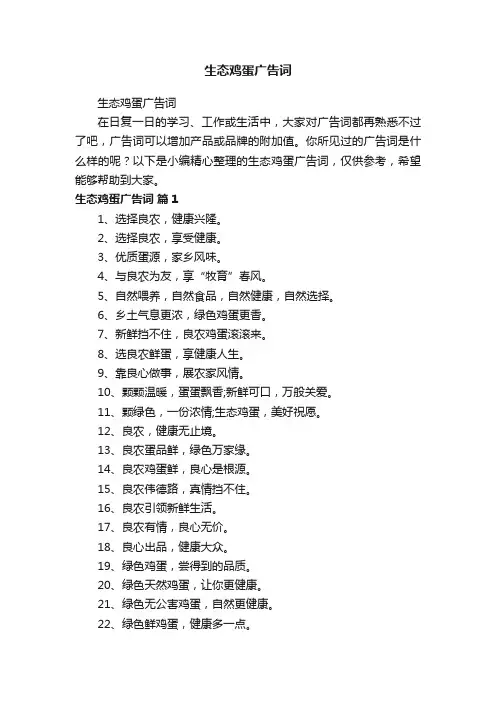 生态鸡蛋广告词

生态鸡蛋广告词

在日复一日的学习、工作或生活中，大家对广告词都再熟悉不过了吧，广告词可以增加产品或品牌的附加值。你所见过的广告词是什么样的呢？以下是小编精心整理的生态鸡蛋广告词，仅供参考，希望能够帮助到大家。

生态鸡蛋广告词 篇1

1、选择良农，健康兴隆。

2、选择良农，享受健康。

3、优质蛋源，家乡风味。

4、与良农为友，享“牧育”春风。

5、自然喂养，自然食品，自然健康，自然选择。

6、乡土气息更浓，绿色鸡蛋更香。

7、新鲜挡不住，良农鸡蛋滚滚来。

8、选良农鲜蛋，享健康人生。

9、靠良心做事，展农家风情。

10、颗颗温暖，蛋蛋飘香;新鲜可口，万般关爱。

11、颗绿色，一份浓情;生态鸡蛋，美好祝愿。

12、良农，健康无止境。

13、良农蛋品鲜，绿色万家缘。

14、良农鸡蛋鲜，良心是根源。

15、良农伟德路，真情挡不住。

16、良农引领新鲜生活。

17、良农有情，良心无价。

18、良心出品，健康大众。

19、绿色鸡蛋，尝得到的品质。

20、绿色天然鸡蛋，让你更健康。

21、绿色无公害鸡蛋，自然更健康。

22、绿色鲜鸡蛋，健康多一点。